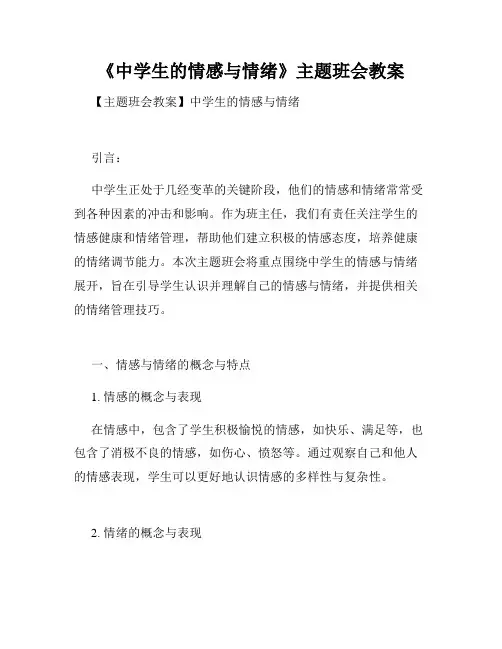 《中学生的情感与情绪》主题班会教案

【主题班会教案】中学生的情感与情绪

引言：

中学生正处于几经变革的关键阶段，他们的情感和情绪常常受到各种因素的冲击和影响。作为班主任，我们有责任关注学生的情感健康和情绪管理，帮助他们建立积极的情感态度，培养健康的情绪调节能力。本次主题班会将重点围绕中学生的情感与情绪展开，旨在引导学生认识并理解自己的情感与情绪，并提供相关的情绪管理技巧。

一、情感与情绪的概念与特点

1. 情感的概念与表现

在情感中，包含了学生积极愉悦的情感，如快乐、满足等，也包含了消极不良的情感，如伤心、愤怒等。通过观察自己和他人的情感表现，学生可以更好地认识情感的多样性与复杂性。

2. 情绪的概念与表现